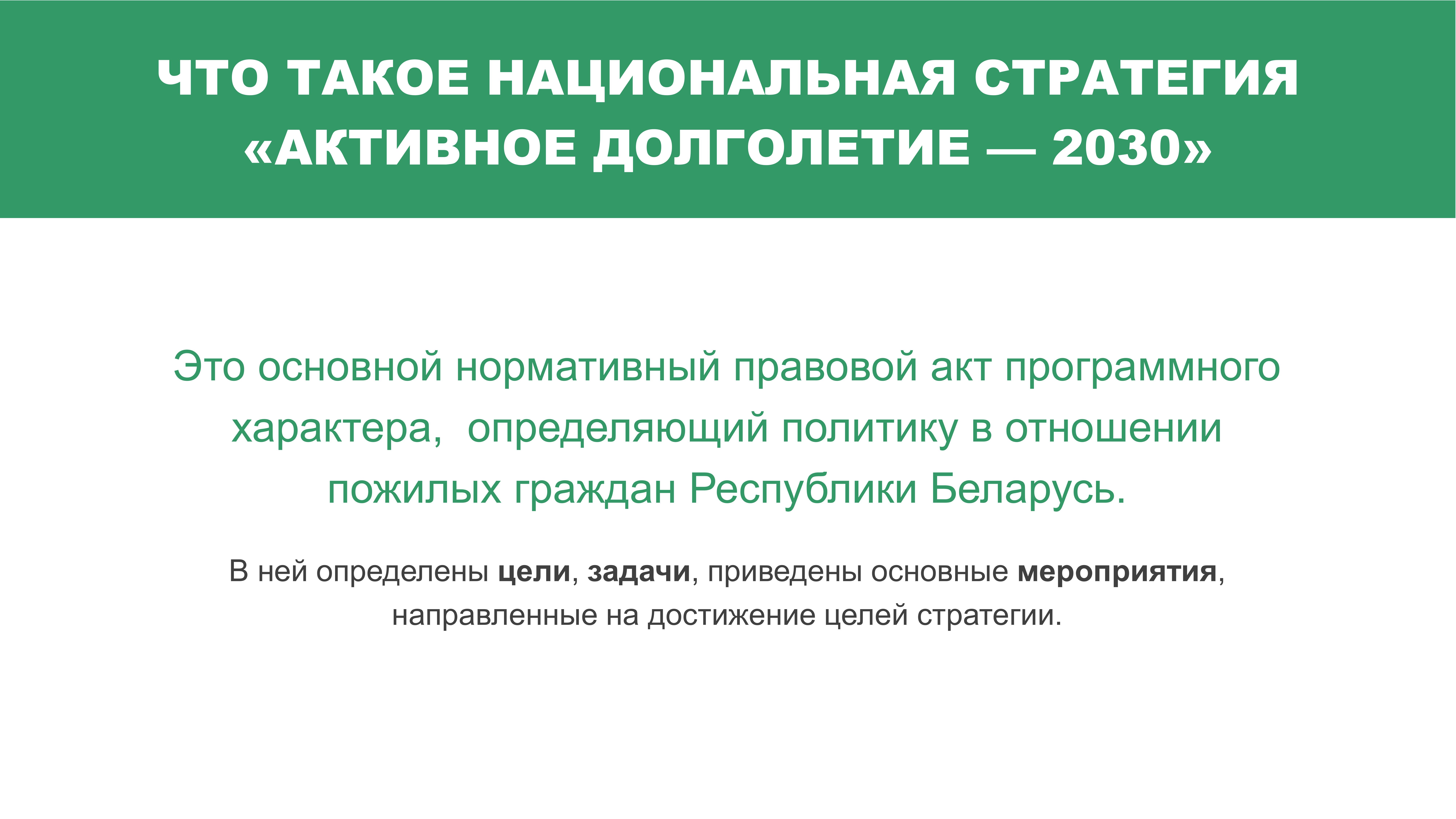 ЧТО ТАКОЕ НАЦИОНАЛЬНАЯ СТРАТЕГИЯ «АКТИВНОЕ ДОЛГОЛЕТИЕ — 2030»

Это основной нормативный правовой акт программного характера, определяющий политику в отношении пожилых граждан Республики Беларусь.

В ней определены цели, задачи, приведены основные мероприятия, направленные на достижение целей стратегии.